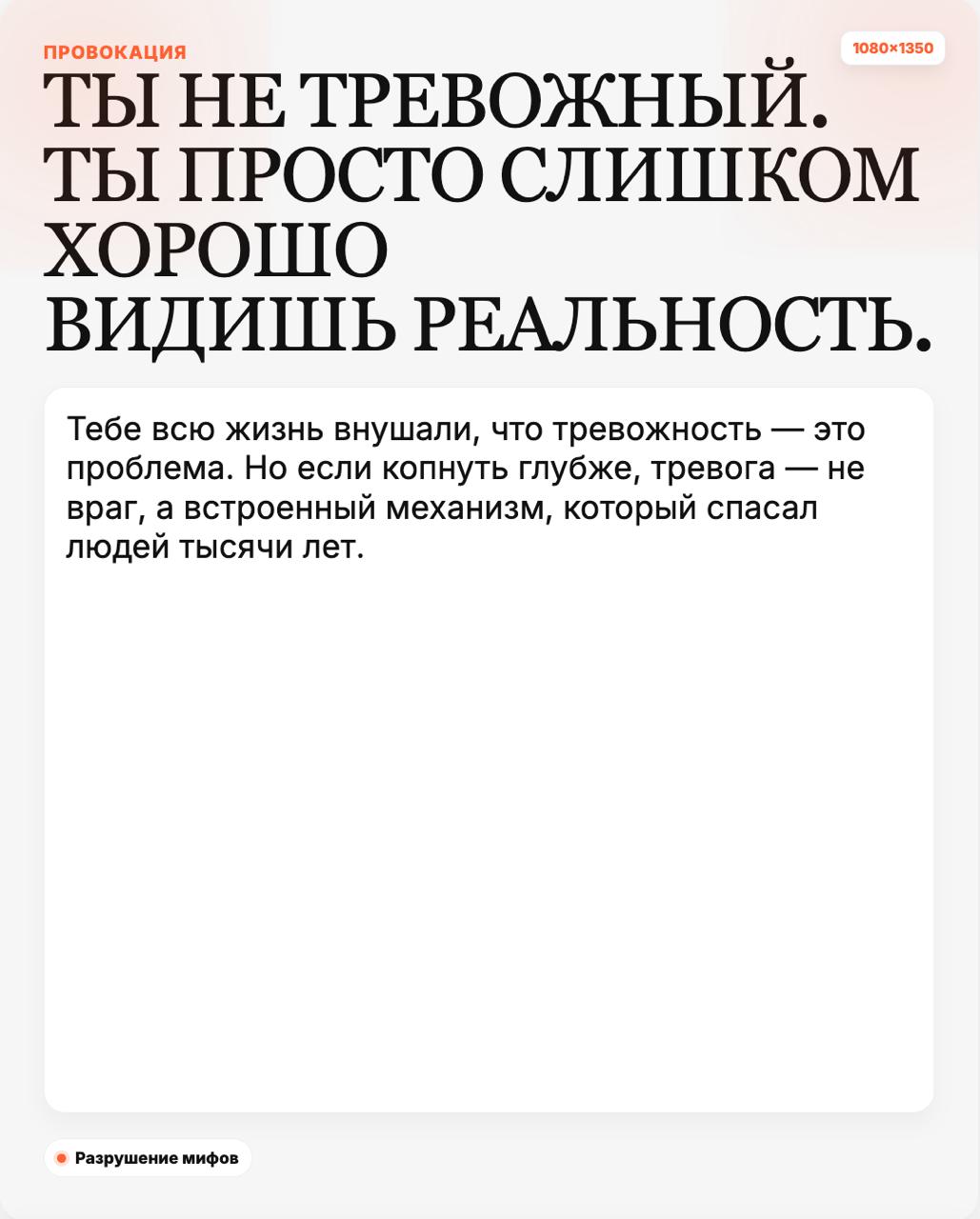 ПРОВОКАЦИЯ

1080×1350

ТЫ НЕ ТРЕВОЖНЫЙ. ТЫ ПРОСТО СЛИШКОМ ХОРОШО ВИДИШЬ РЕАЛЬНОСТЬ.

Тебе всю жизнь внушали, что тревожность — это проблема. Но если копнуть глубже, тревога — не враг, а встроенный механизм, который спасал людей тысячи лет.

Разрушение мифов